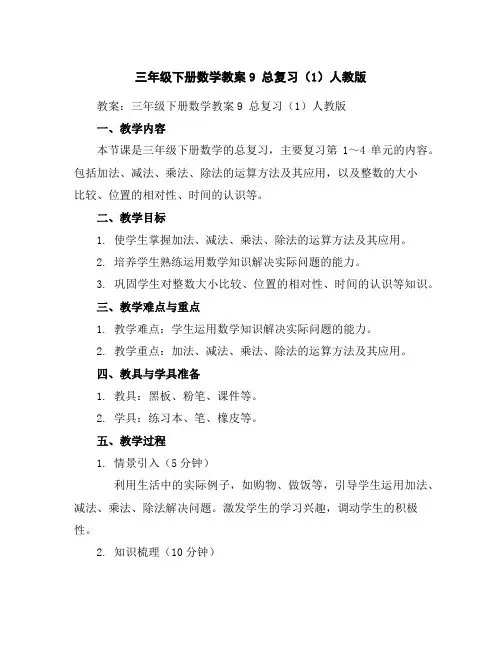 三年级下册数学教案 9 总复习（1）人教版

教案：三年级下册数学教案 9 总复习（1）人教版

一、教学内容

本节课是三年级下册数学的总复习，主要复习第 1～4 单元的内容。包括加法、减法、乘法、除法的运算方法及其应用，以及整数的大小比较、位置的相对性、时间的认识等。

二、教学目标

1. 使学生掌握加法、减法、乘法、除法的运算方法及其应用。

2. 培养学生熟练运用数学知识解决实际问题的能力。

3. 巩固学生对整数大小比较、位置的相对性、时间的认识等知识。

三、教学难点与重点

1. 教学难点：学生运用数学知识解决实际问题的能力。

2. 教学重点：加法、减法、乘法、除法的运算方法及其应用。

四、教具与学具准备

1. 教具：黑板、粉笔、课件等。

2. 学具：练习本、笔、橡皮等。

五、教学过程

1. 情景引入（5 分钟）

利用生活中的实际例子，如购物、做饭等，引导学生运用加法、减法、乘法、除法解决问题。激发学生的学习兴趣，调动学生的积极性。

2. 知识梳理（10 分钟）